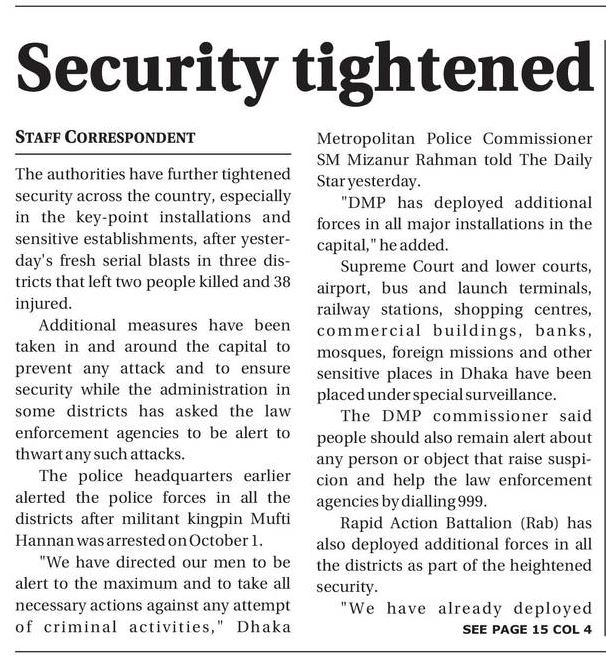 Security tightened

STAFF CORRESPONDENT

The authorities have further tightened security across the country, especially in the key-point installations and sensitive establishments, after yesterday's fresh serial blasts in three districts that left two people killed and 38 injured.

Additional measures have been taken in and around the capital to prevent any attack and to ensure security while the administration in some districts has asked the law enforcement agencies to be alert to thwart any such attacks.

The police headquarters earlier alerted the police forces in all the districts after militant kingpin Mufti Hannan was arrested on October 1.

"We have directed our men to be alert to the maximum and to take all necessary actions against any attempt of criminal activities," Dhaka Metropolitan Police Commissioner SM Mizanur Rahman told The Daily Star yesterday.

"DMP has deployed additional forces in all major installations in the capital," he added.

Supreme Court and lower courts, airport, bus and launch terminals, railway stations, shopping centres, commercial buildings, banks, mosques, foreign missions and other sensitive places in Dhaka have been placed under special surveillance.

The DMP commissioner said people should also remain alert about any person or object that raise suspicion and help the law enforcement agencies by dialling 999.

Rapid Action Battalion (Rab) has also deployed additional forces in all the districts as part of the heightened security.

"We have already deployed

SEE PAGE 15 COL 4